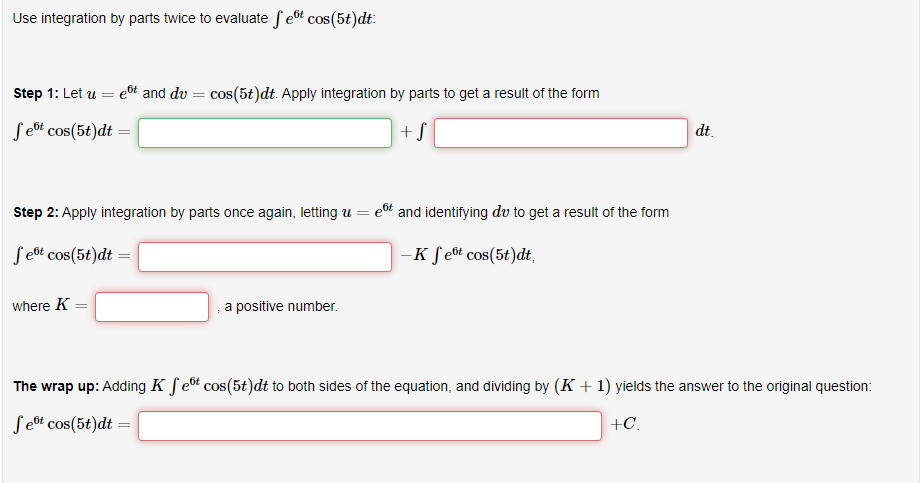 Use integration by parts twice to evaluate $\int e^{6t}\cos(5t)dt$:

**Step 1:** Let $u = e^{6t}$ and $dv = \cos(5t)dt$. Apply integration by parts to get a result of the form

$\int e^{6t}\cos(5t)dt =$ $+\int$ $dt$.

**Step 2:** Apply integration by parts once again, letting $u = e^{6t}$ and identifying $dv$ to get a result of the form

$\int e^{6t}\cos(5t)dt =$ $-K\int e^{6t}\cos(5t)dt$,

where $K =$ , a positive number.

**The wrap up:** Adding $K\int e^{6t}\cos(5t)dt$ to both sides of the equation, and dividing by $(K+1)$ yields the answer to the original question:

$\int e^{6t}\cos(5t)dt =$ $+C$.